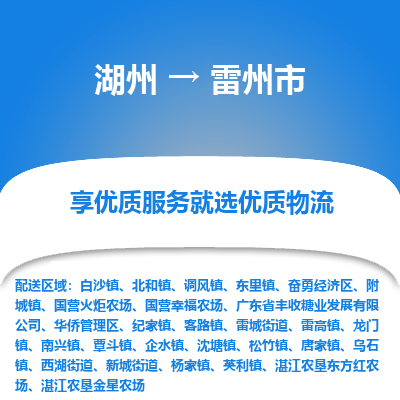 湖州 → 雷州市

享优质服务就选优质物流

配送区域：白沙镇、北和镇、调风镇、东里镇、奋勇经济区、附城镇、国营火炬农场、国营幸福农场、广东省丰收糖业发展有限公司、华侨管理区、纪家镇、客路镇、雷城街道、雷高镇、龙门镇、南兴镇、覃斗镇、企水镇、沈塘镇、松竹镇、唐家镇、乌石镇、西湖街道、新城街道、杨家镇、英利镇、湛江农垦东方红农场、湛江农垦金星农场